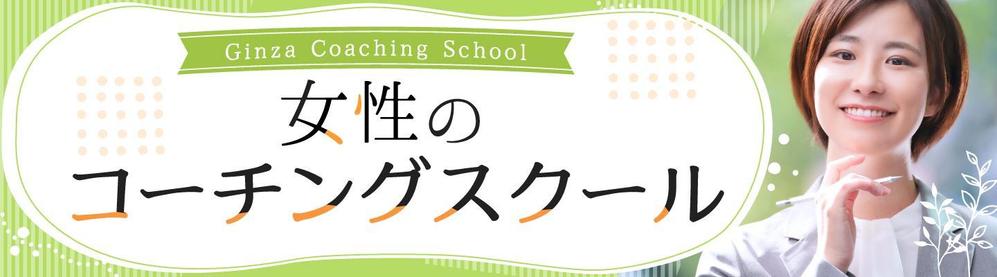 Ginza Coaching School

女性の
コーチングスクール